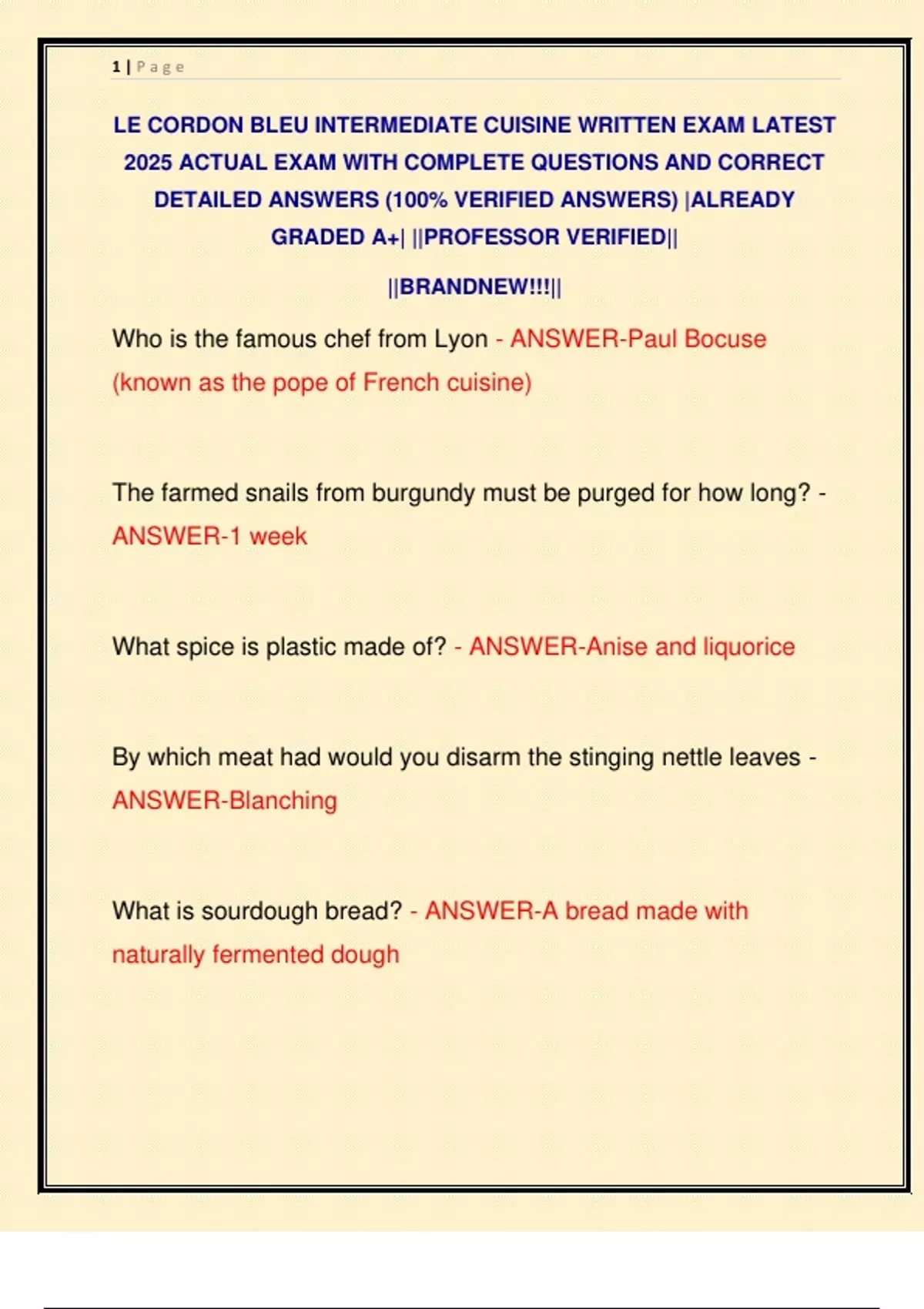 1 | P a g e

LE CORDON BLEU INTERMEDIATE CUISINE WRITTEN EXAM LATEST 2025 ACTUAL EXAM WITH COMPLETE QUESTIONS AND CORRECT DETAILED ANSWERS (100% VERIFIED ANSWERS) |ALREADY GRADED A+| ||PROFESSOR VERIFIED||

||BRANDNEW!!!||

Who is the famous chef from Lyon - ANSWER-Paul Bocuse (known as the pope of French cuisine)

The farmed snails from burgundy must be purged for how long? - ANSWER-1 week

What spice is plastic made of? - ANSWER-Anise and liquorice

By which meat had would you disarm the stinging nettle leaves - ANSWER-Blanching

What is sourdough bread? - ANSWER-A bread made with naturally fermented dough